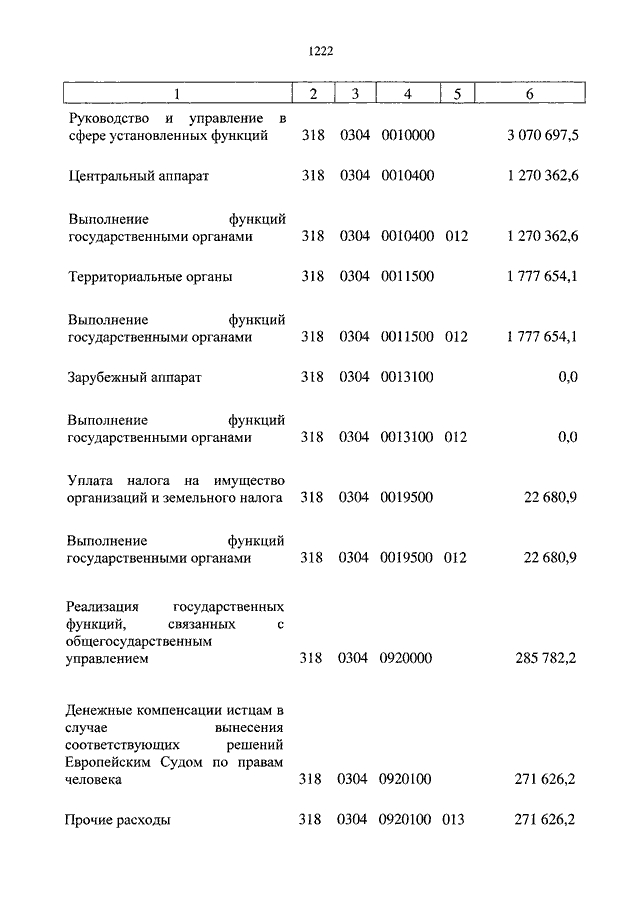 1222

| 1 | 2 | 3 | 4 | 5 | 6 |
|---|---|---|---|---|---|
| Руководство и управление в сфере установленных функций | 318 | 0304 | 0010000 | | 3 070 697,5 |
| Центральный аппарат | 318 | 0304 | 0010400 | | 1 270 362,6 |
| Выполнение функций государственными органами | 318 | 0304 | 0010400 | 012 | 1 270 362,6 |
| Территориальные органы | 318 | 0304 | 0011500 | | 1 777 654,1 |
| Выполнение функций государственными органами | 318 | 0304 | 0011500 | 012 | 1 777 654,1 |
| Зарубежный аппарат | 318 | 0304 | 0013100 | | 0,0 |
| Выполнение функций государственными органами | 318 | 0304 | 0013100 | 012 | 0,0 |
| Уплата налога на имущество организаций и земельного налога | 318 | 0304 | 0019500 | | 22 680,9 |
| Выполнение функций государственными органами | 318 | 0304 | 0019500 | 012 | 22 680,9 |
| Реализация государственных функций, связанных с общегосударственным управлением | 318 | 0304 | 0920000 | | 285 782,2 |
| Денежные компенсации истцам в случае вынесения соответствующих решений Европейским Судом по правам человека | 318 | 0304 | 0920100 | | 271 626,2 |
| Прочие расходы | 318 | 0304 | 0920100 | 013 | 271 626,2 |